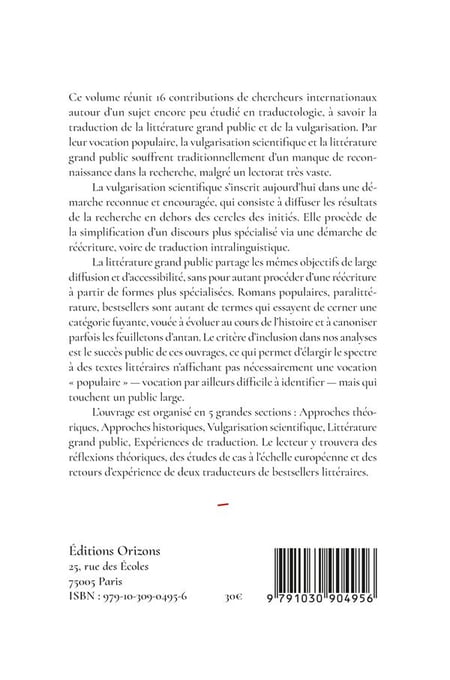 Ce volume réunit 16 contributions de chercheurs internationaux autour d'un sujet encore peu étudié en traductologie, à savoir la traduction de la littérature grand public et de la vulgarisation. Par leur vocation populaire, la vulgarisation scientifique et la littérature grand public souffrent traditionnellement d'un manque de reconnaissance dans la recherche, malgré un lectorat très vaste.

La vulgarisation scientifique s'inscrit aujourd'hui dans une démarche reconnue et encouragée, qui consiste à diffuser les résultats de la recherche en dehors des cercles des initiés. Elle procède de la simplification d'un discours plus spécialisé via une démarche de réécriture, voire de traduction intralinguistique.

La littérature grand public partage les mêmes objectifs de large diffusion et d'accessibilité, sans pour autant procéder d'une réécriture à partir de formes plus spécialisées. Romans populaires, paralittérature, bestsellers sont autant de termes qui essayent de cerner une catégorie fuyante, vouée à évoluer au cours de l'histoire et à canoniser parfois les feuilletons d'antan. Le critère d'inclusion dans nos analyses est le succès public de ces ouvrages, ce qui permet d'élargir le spectre à des textes littéraires n'affichant pas nécessairement une vocation « populaire » — vocation par ailleurs difficile à identifier — mais qui touchent un public large.

L'ouvrage est organisé en 5 grandes sections : Approches théoriques, Approches historiques, Vulgarisation scientifique, Littérature grand public, Expériences de traduction. Le lecteur y trouvera des réflexions théoriques, des études de cas à l'échelle européenne et des retours d'expérience de deux traducteurs de bestsellers littéraires.

Éditions Orizons
25, rue des Écoles
75005 Paris
ISBN : 979-10-309-0495-6 30€

9 791030 904956